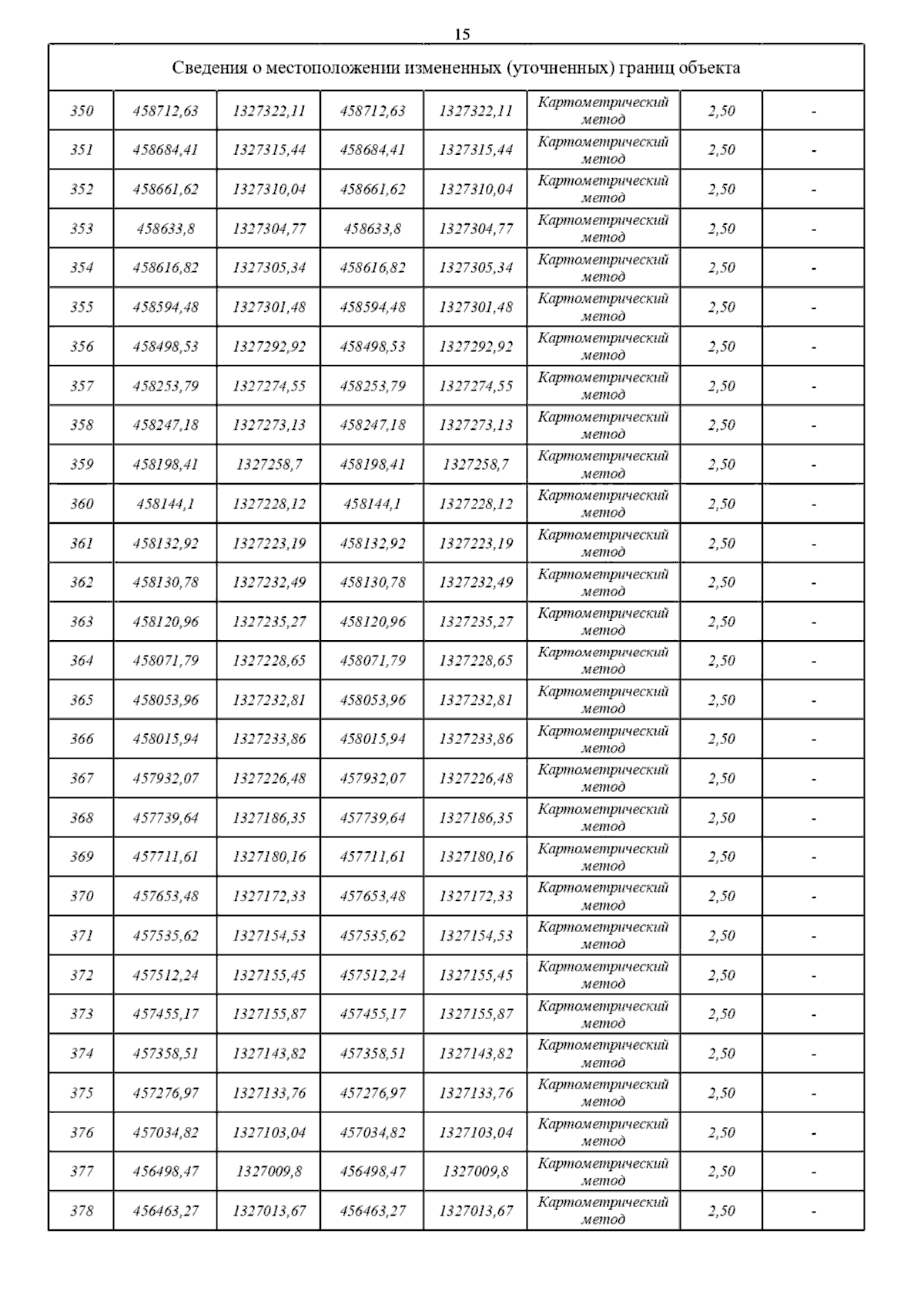 15

| Сведения о местоположении измененных (уточненных) границ объекта | | | | | | | |
|---|---|---|---|---|---|---|---|
| 350 | 458712,63 | 1327322,11 | 458712,63 | 1327322,11 | Картометрический метод | 2,50 | - |
| 351 | 458684,41 | 1327315,44 | 458684,41 | 1327315,44 | Картометрический метод | 2,50 | - |
| 352 | 458661,62 | 1327310,04 | 458661,62 | 1327310,04 | Картометрический метод | 2,50 | - |
| 353 | 458633,8 | 1327304,77 | 458633,8 | 1327304,77 | Картометрический метод | 2,50 | - |
| 354 | 458616,82 | 1327305,34 | 458616,82 | 1327305,34 | Картометрический метод | 2,50 | - |
| 355 | 458594,48 | 1327301,48 | 458594,48 | 1327301,48 | Картометрический метод | 2,50 | - |
| 356 | 458498,53 | 1327292,92 | 458498,53 | 1327292,92 | Картометрический метод | 2,50 | - |
| 357 | 458253,79 | 1327274,55 | 458253,79 | 1327274,55 | Картометрический метод | 2,50 | - |
| 358 | 458247,18 | 1327273,13 | 458247,18 | 1327273,13 | Картометрический метод | 2,50 | - |
| 359 | 458198,41 | 1327258,7 | 458198,41 | 1327258,7 | Картометрический метод | 2,50 | - |
| 360 | 458144,1 | 1327228,12 | 458144,1 | 1327228,12 | Картометрический метод | 2,50 | - |
| 361 | 458132,92 | 1327223,19 | 458132,92 | 1327223,19 | Картометрический метод | 2,50 | - |
| 362 | 458130,78 | 1327232,49 | 458130,78 | 1327232,49 | Картометрический метод | 2,50 | - |
| 363 | 458120,96 | 1327235,27 | 458120,96 | 1327235,27 | Картометрический метод | 2,50 | - |
| 364 | 458071,79 | 1327228,65 | 458071,79 | 1327228,65 | Картометрический метод | 2,50 | - |
| 365 | 458053,96 | 1327232,81 | 458053,96 | 1327232,81 | Картометрический метод | 2,50 | - |
| 366 | 458015,94 | 1327233,86 | 458015,94 | 1327233,86 | Картометрический метод | 2,50 | - |
| 367 | 457932,07 | 1327226,48 | 457932,07 | 1327226,48 | Картометрический метод | 2,50 | - |
| 368 | 457739,64 | 1327186,35 | 457739,64 | 1327186,35 | Картометрический метод | 2,50 | - |
| 369 | 457711,61 | 1327180,16 | 457711,61 | 1327180,16 | Картометрический метод | 2,50 | - |
| 370 | 457653,48 | 1327172,33 | 457653,48 | 1327172,33 | Картометрический метод | 2,50 | - |
| 371 | 457535,62 | 1327154,53 | 457535,62 | 1327154,53 | Картометрический метод | 2,50 | - |
| 372 | 457512,24 | 1327155,45 | 457512,24 | 1327155,45 | Картометрический метод | 2,50 | - |
| 373 | 457455,17 | 1327155,87 | 457455,17 | 1327155,87 | Картометрический метод | 2,50 | - |
| 374 | 457358,51 | 1327143,82 | 457358,51 | 1327143,82 | Картометрический метод | 2,50 | - |
| 375 | 457276,97 | 1327133,76 | 457276,97 | 1327133,76 | Картометрический метод | 2,50 | - |
| 376 | 457034,82 | 1327103,04 | 457034,82 | 1327103,04 | Картометрический метод | 2,50 | - |
| 377 | 456498,47 | 1327009,8 | 456498,47 | 1327009,8 | Картометрический метод | 2,50 | - |
| 378 | 456463,27 | 1327013,67 | 456463,27 | 1327013,67 | Картометрический метод | 2,50 | - |